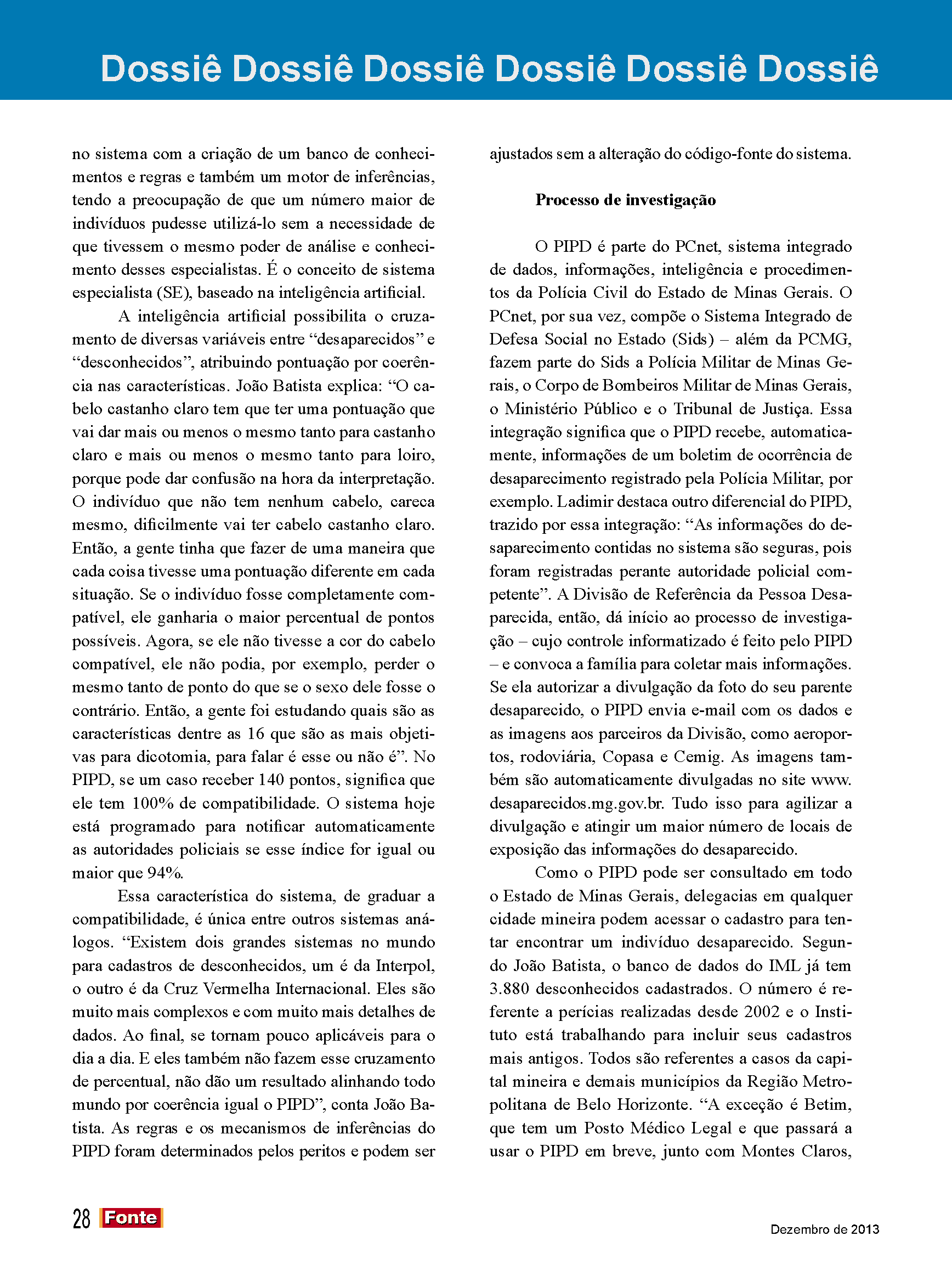 Dossiê Dossiê Dossiê Dossiê Dossiê Dossiê

no sistema com a criação de um banco de conhecimentos e regras e também um motor de inferências, tendo a preocupação de que um número maior de indivíduos pudesse utilizá-lo sem a necessidade de que tivessem o mesmo poder de análise e conhecimento desses especialistas. É o conceito de sistema especialista (SE), baseado na inteligência artificial.

A inteligência artificial possibilita o cruzamento de diversas variáveis entre “desaparecidos” e “desconhecidos”, atribuindo pontuação por coerência nas características. João Batista explica: “O cabelo castanho claro tem que ter uma pontuação que vai dar mais ou menos o mesmo tanto para castanho claro e mais ou menos o mesmo tanto para loiro, porque pode dar confusão na hora da interpretação. O indivíduo que não tem nenhum cabelo, careca mesmo, dificilmente vai ter cabelo castanho claro. Então, a gente tinha que fazer de uma maneira que cada coisa tivesse uma pontuação diferente em cada situação. Se o indivíduo fosse completamente compatível, ele ganharia o maior percentual de pontos possíveis. Agora, se ele não tivesse a cor do cabelo compatível, ele não podia, por exemplo, perder o mesmo tanto de ponto do que se o sexo dele fosse o contrário. Então, a gente foi estudando quais são as características dentre as 16 que são as mais objetivas para dicotomia, para falar é esse ou não é”. No PIPD, se um caso receber 140 pontos, significa que ele tem 100% de compatibilidade. O sistema hoje está programado para notificar automaticamente as autoridades policiais se esse índice for igual ou maior que 94%.

Essa característica do sistema, de graduar a compatibilidade, é única entre outros sistemas análogos. “Existem dois grandes sistemas no mundo para cadastros de desconhecidos, um é da Interpol, o outro é da Cruz Vermelha Internacional. Eles são muito mais complexos e com muito mais detalhes de dados. Ao final, se tornam pouco aplicáveis para o dia a dia. E eles também não fazem esse cruzamento de percentual, não dão um resultado alinhando todo mundo por coerência igual o PIPD”, conta João Batista. As regras e os mecanismos de inferências do PIPD foram determinados pelos peritos e podem ser ajustados sem a alteração do código-fonte do sistema.

Processo de investigação

O PIPD é parte do PCnet, sistema integrado de dados, informações, inteligência e procedimentos da Polícia Civil do Estado de Minas Gerais. O PCnet, por sua vez, compõe o Sistema Integrado de Defesa Social no Estado (Sids) – além da PCMG, fazem parte do Sids a Polícia Militar de Minas Gerais, o Corpo de Bombeiros Militar de Minas Gerais, o Ministério Público e o Tribunal de Justiça. Essa integração significa que o PIPD recebe, automaticamente, informações de um boletim de ocorrência de desaparecimento registrado pela Polícia Militar, por exemplo. Ladimir destaca outro diferencial do PIPD, trazido por essa integração: “As informações do desaparecimento contidas no sistema são seguras, pois foram registradas perante autoridade policial competente”. A Divisão de Referência da Pessoa Desaparecida, então, dá início ao processo de investigação – cujo controle informatizado é feito pelo PIPD – e convoca a família para coletar mais informações. Se ela autorizar a divulgação da foto do seu parente desaparecido, o PIPD envia e-mail com os dados e as imagens aos parceiros da Divisão, como aeroportos, rodoviária, Copasa e Cemig. As imagens também são automaticamente divulgadas no site www.desaparecidos.mg.gov.br. Tudo isso para agilizar a divulgação e atingir um maior número de locais de exposição das informações do desaparecido.

Como o PIPD pode ser consultado em todo o Estado de Minas Gerais, delegacias em qualquer cidade mineira podem acessar o cadastro para tentar encontrar um indivíduo desaparecido. Segundo João Batista, o banco de dados do IML já tem 3.880 desconhecidos cadastrados. O número é referente a perícias realizadas desde 2002 e o Instituto está trabalhando para incluir seus cadastros mais antigos. Todos são referentes a casos da capital mineira e demais municípios da Região Metropolitana de Belo Horizonte. “A exceção é Betim, que tem um Posto Médico Legal e que passará a usar o PIPD em breve, junto com Montes Claros,

28 Fonte

Dezembro de 2013